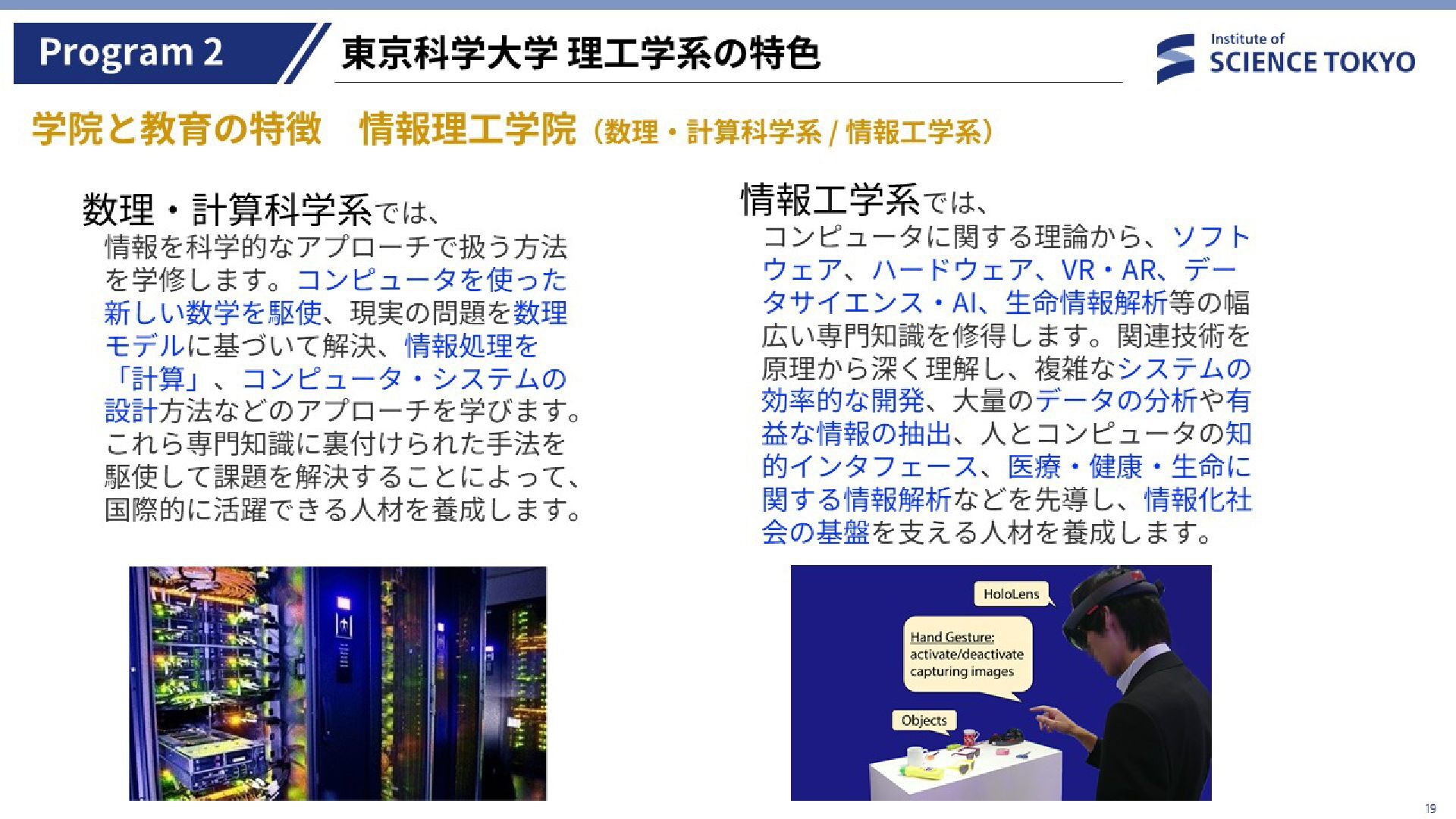 Program 2

東京科学大学 理工学系の特色

Institute of
SCIENCE TOKYO

学院と教育の特徴 情報理工学院（数理・計算科学系 / 情報工学系）

数理・計算科学系では、

情報を科学的なアプローチで扱う方法を学修します。コンピュータを使った新しい数学を駆使、現実の問題を数理モデルに基づいて解決、情報処理を「計算」、コンピュータ・システムの設計方法などのアプローチを学びます。これら専門知識に裏付けられた手法を駆使して課題を解決することによって、国際的に活躍できる人材を養成します。

情報工学系では、

コンピュータに関する理論から、ソフトウェア、ハードウェア、VR・AR、データサイエンス・AI、生命情報解析等の幅広い専門知識を修得します。関連技術を原理から深く理解し、複雑なシステムの効率的な開発、大量のデータの分析や有益な情報の抽出、人とコンピュータの知的インタフェース、医療・健康・生命に関する情報解析などを先導し、情報化社会の基盤を支える人材を養成します。

HoloLens

Hand Gesture:
activate/deactivate
capturing images

Objects

19